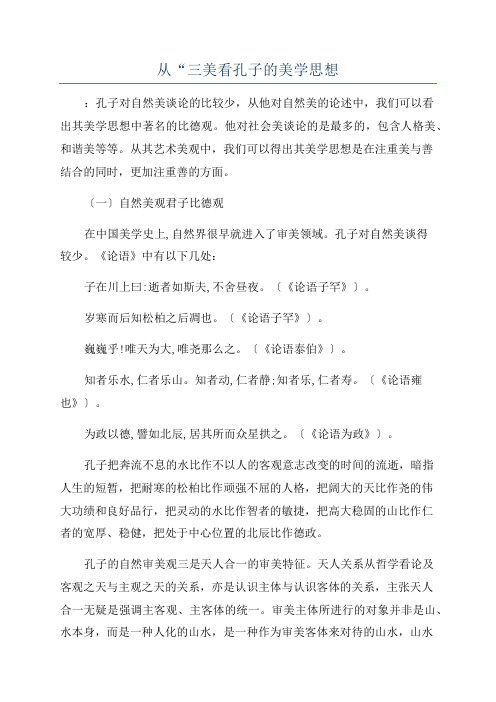 从“三美看孔子的美学思想

：孔子对自然美谈论的比较少，从他对自然美的论述中，我们可以看出其美学思想中著名的比德观。他对社会美谈论的是最多的，包含人格美、和谐美等等。从其艺术美观中，我们可以得出其美学思想是在注重美与善结合的同时，更加注重善的方面。

〔一〕自然美观君子比德观

在中国美学史上,自然界很早就进入了审美领域。孔子对自然美谈得较少。《论语》中有以下几处:

子在川上曰:逝者如斯夫,不舍昼夜。〔《论语子罕》〕。

岁寒而后知松柏之后凋也。〔《论语子罕》〕。

巍巍乎!唯天为大,唯尧那么之。〔《论语泰伯》〕。

知者乐水,仁者乐山。知者动,仁者静;知者乐,仁者寿。〔《论语雍也》〕。

为政以德,譬如北辰,居其所而众星拱之。〔《论语为政》〕。

孔子把奔流不息的水比作不以人的客观意志改变的时间的流逝，暗指人生的短暂，把耐寒的松柏比作顽强不屈的人格，把阔大的天比作尧的伟大功绩和良好品行，把灵动的水比作智者的敏捷，把高大稳固的山比作仁者的宽厚、稳健，把处于中心位置的北辰比作德政。

孔子的自然审美观三是天人合一的审美特征。天人关系从哲学看论及客观之天与主观之天的关系，亦是认识主体与认识客体的关系，主张天人合一无疑是强调主客观、主客体的统一。审美主体所进行的对象并非是山、水本身，而是一种人化的山水，是一种作为审美客体来对待的山水，山水